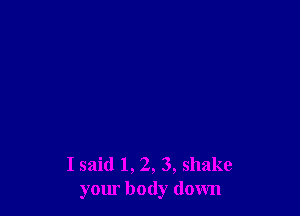 I said 1, 2, 3, shake your body down